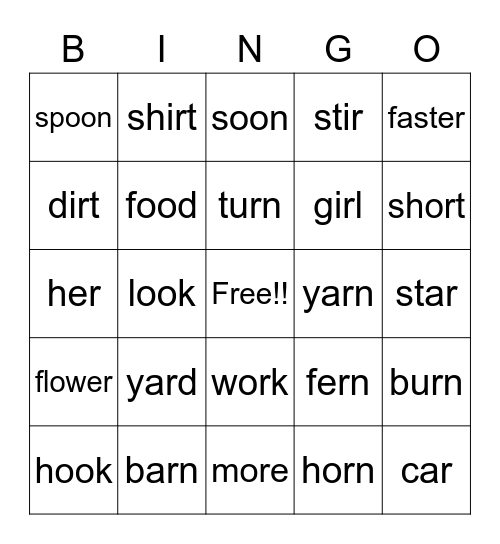 | B | I | N | G | O |
|---|---|---|---|---|
| spoon | shirt | soon | stir | faster |
| dirt | food | turn | girl | short |
| her | look | Free!! | yarn | star |
| flower | yard | work | fern | burn |
| hook | barn | more | horn | car |